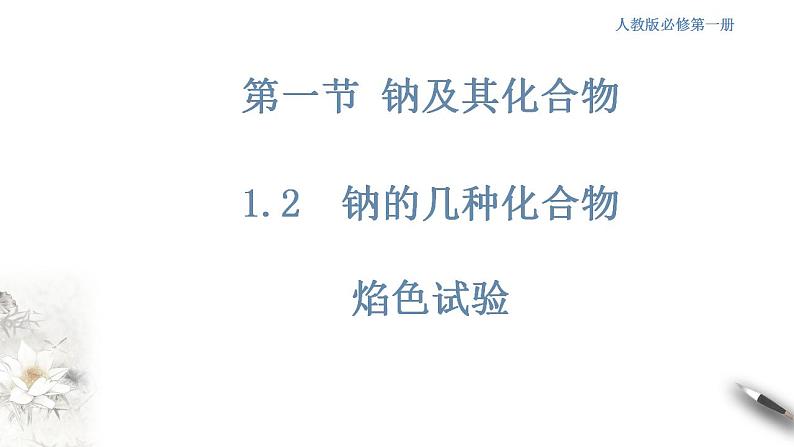 人教版必修第一册

第一节 钠及其化合物

1.2 钠的几种化合物

焰色试验